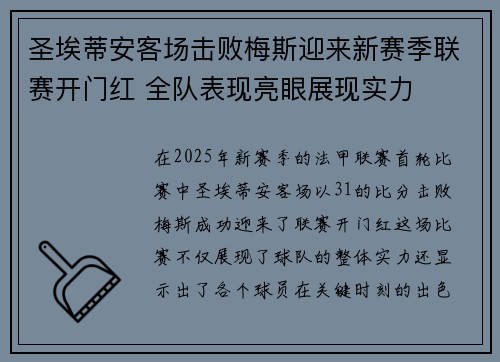 圣埃蒂安客场击败梅斯迎来新赛季联赛开门红 全队表现亮眼展现实力

在2025年新赛季的法甲联赛首轮比赛中圣埃蒂安客场以31的比分击败梅斯成功迎来了联赛开门红这场比赛不仅展现了球队的整体实力还显示出了各个球员在关键时刻的出色